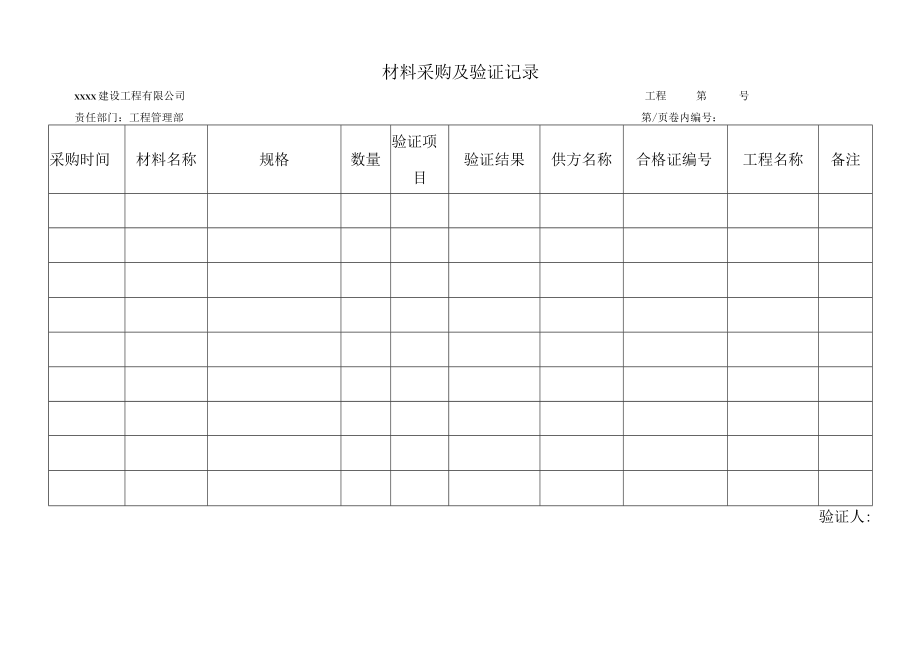 材料采购及验证记录

xxxx建设工程有限公司

工程 第 号

责任部门：工程管理部

第/页卷内编号：

| 采购时间 | 材料名称 | 规格 | 数量 | 验证项目 | 验证结果 | 供方名称 | 合格证编号 | 工程名称 | 备注 |
|---|---|---|---|---|---|---|---|---|---|
| | | | | | | | | | |
| | | | | | | | | | |
| | | | | | | | | | |
| | | | | | | | | | |
| | | | | | | | | | |
| | | | | | | | | | |
| | | | | | | | | | |
| | | | | | | | | | |
| | | | | | | | | | |

验证人: